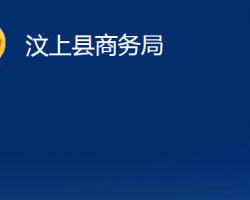 汶上县商务局